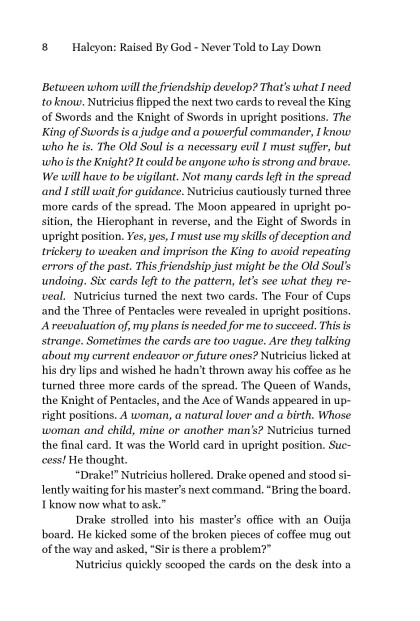 8 Halcyon: Raised By God - Never Told to Lay Down

Between whom will the friendship develop? That's what I need to know. Nutricius flipped the next two cards to reveal the King of Swords and the Knight of Swords in upright positions. The King of Swords is a judge and a powerful commander, I know who he is. The Old Soul is a necessary evil I must suffer, but who is the Knight? It could be anyone who is strong and brave. We will have to be vigilant. Not many cards left in the spread and I still wait for guidance. Nutricius cautiously turned three more cards of the spread. The Moon appeared in upright position, the Hierophant in reverse, and the Eight of Swords in upright position. Yes, yes, I must use my skills of deception and trickery to weaken and imprison the King to avoid repeating errors of the past. This friendship just might be the Old Soul's undoing. Six cards left to the pattern, let's see what they reveal. Nutricius turned the next two cards. The Four of Cups and the Three of Pentacles were revealed in upright positions. A reevaluation of, my plans is needed for me to succeed. This is strange. Sometimes the cards are too vague. Are they talking about my current endeavor or future ones? Nutricius licked at his dry lips and wished he hadn't thrown away his coffee as he turned three more cards of the spread. The Queen of Wands, the Knight of Pentacles, and the Ace of Wands appeared in upright positions. A woman, a natural lover and a birth. Whose woman and child, mine or another man's? Nutricius turned the final card. It was the World card in upright position. Success! He thought.

"Drake!" Nutricius hollered. Drake opened and stood silently waiting for his master's next command. "Bring the board. I know now what to ask."

Drake strolled into his master's office with an Ouija board. He kicked some of the broken pieces of coffee mug out of the way and asked, "Sir is there a problem?"

Nutricius quickly scooped the cards on the desk into a